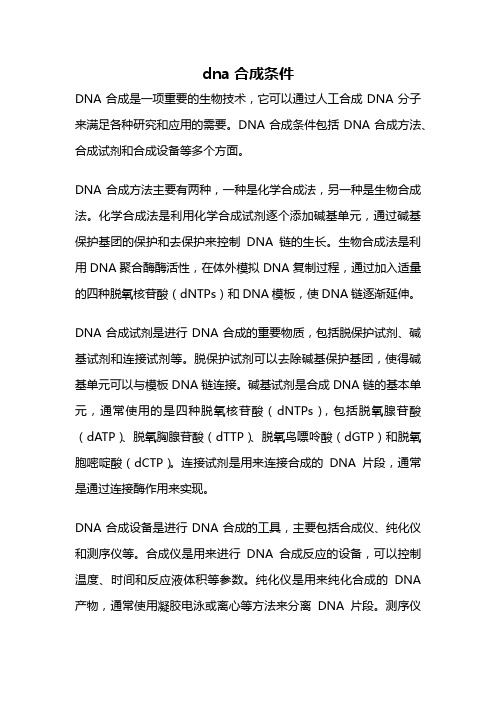 dna 合成条件

DNA 合成是一项重要的生物技术，它可以通过人工合成 DNA 分子来满足各种研究和应用的需要。DNA 合成条件包括 DNA 合成方法、合成试剂和合成设备等多个方面。

DNA 合成方法主要有两种，一种是化学合成法，另一种是生物合成法。化学合成法是利用化学合成试剂逐个添加碱基单元，通过碱基保护基团的保护和去保护来控制 DNA 链的生长。生物合成法是利用 DNA 聚合酶酶活性，在体外模拟 DNA 复制过程，通过加入适量的四种脱氧核苷酸（dNTPs）和 DNA 模板，使 DNA 链逐渐延伸。

DNA 合成试剂是进行 DNA 合成的重要物质，包括脱保护试剂、碱基试剂和连接试剂等。脱保护试剂可以去除碱基保护基团，使得碱基单元可以与模板 DNA 链连接。碱基试剂是合成 DNA 链的基本单元，通常使用的是四种脱氧核苷酸（dNTPs），包括脱氧腺苷酸（dATP）、脱氧胸腺苷酸（dTTP）、脱氧鸟嘌呤酸（dGTP）和脱氧胞嘧啶酸（dCTP）。连接试剂是用来连接合成的 DNA 片段，通常是通过连接酶作用来实现。

DNA 合成设备是进行 DNA 合成的工具，主要包括合成仪、纯化仪和测序仪等。合成仪是用来进行 DNA 合成反应的设备，可以控制温度、时间和反应液体积等参数。纯化仪是用来纯化合成的 DNA 产物，通常使用凝胶电泳或离心等方法来分离 DNA 片段。测序仪